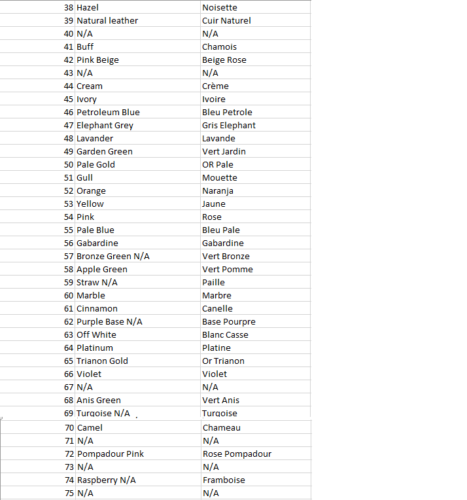 | | | |
|---|---|---|
| 38 | Hazel | Noisette |
| 39 | Natural leather | Cuir Naturel |
| 40 | N/A | N/A |
| 41 | Buff | Chamois |
| 42 | Pink Beige | Beige Rose |
| 43 | N/A | N/A |
| 44 | Cream | Crème |
| 45 | Ivory | Ivoire |
| 46 | Petroleum Blue | Bleu Petrole |
| 47 | Elephant Grey | Gris Elephant |
| 48 | Lavander | Lavande |
| 49 | Garden Green | Vert Jardin |
| 50 | Pale Gold | OR Pale |
| 51 | Gull | Mouette |
| 52 | Orange | Naranja |
| 53 | Yellow | Jaune |
| 54 | Pink | Rose |
| 55 | Pale Blue | Bleu Pale |
| 56 | Gabardine | Gabardine |
| 57 | Bronze Green N/A | Vert Bronze |
| 58 | Apple Green | Vert Pomme |
| 59 | Straw N/A | Paille |
| 60 | Marble | Marbre |
| 61 | Cinnamon | Canelle |
| 62 | Purple Base N/A | Base Pourpre |
| 63 | Off White | Blanc Casse |
| 64 | Platinum | Platine |
| 65 | Trianon Gold | Or Trianon |
| 66 | Violet | Violet |
| 67 | N/A | N/A |
| 68 | Anis Green | Vert Anis |
| 69 | Turqoise N/A | Turqoise |
| 70 | Camel | Chameau |
| 71 | N/A | N/A |
| 72 | Pompadour Pink | Rose Pompadour |
| 73 | N/A | N/A |
| 74 | Raspberry N/A | Framboise |
| 75 | N/A | N/A |